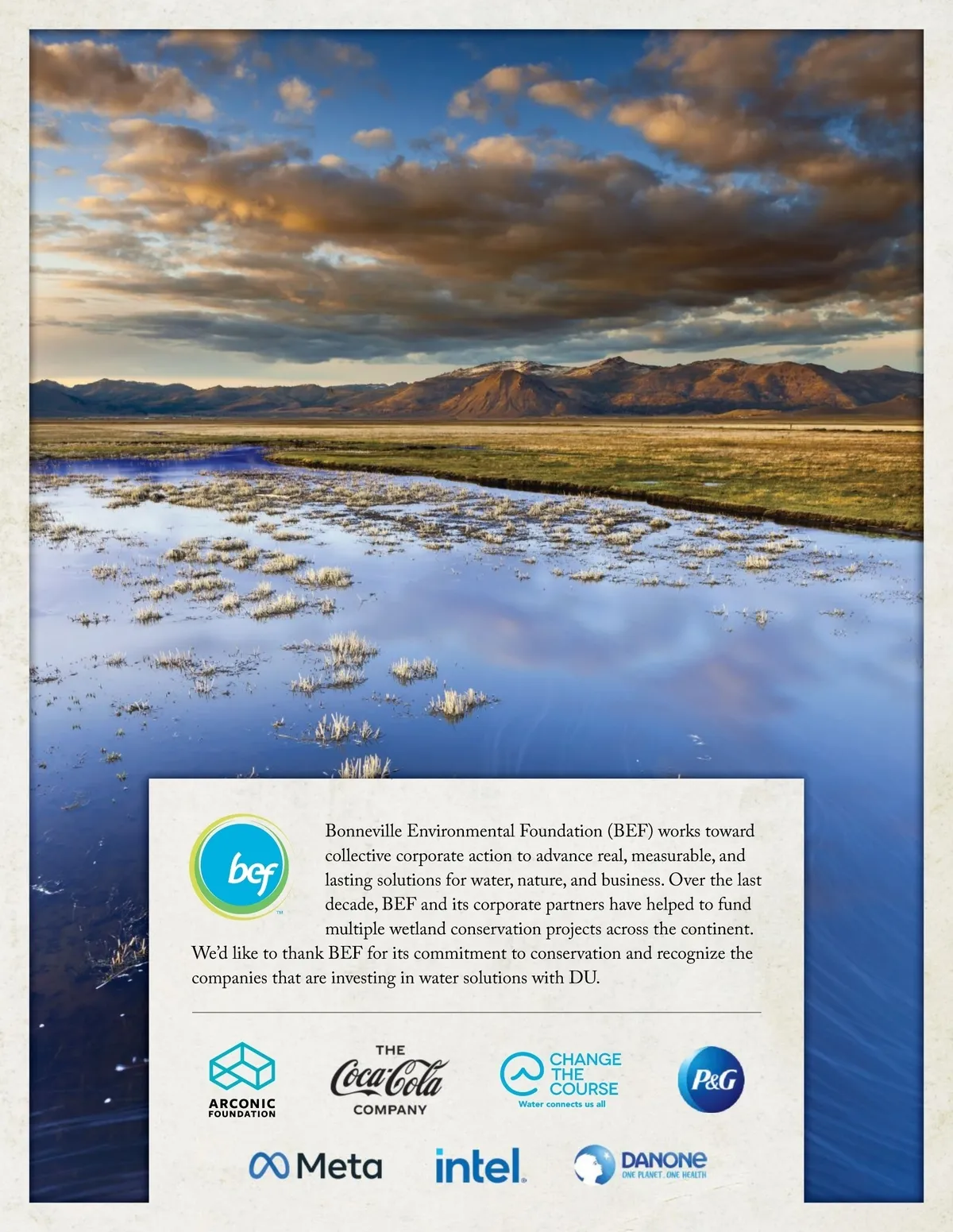 bef

Bonneville Environmental Foundation (BEF) works toward collective corporate action to advance real, measurable, and lasting solutions for water, nature, and business. Over the last decade, BEF and its corporate partners have helped to fund multiple wetland conservation projects across the continent. We'd like to thank BEF for its commitment to conservation and recognize the companies that are investing in water solutions with DU.

ARCONIC FOUNDATION

THE Coca-Cola COMPANY

CHANGE THE COURSE
Water connects us all

P&G

Meta

intel

DANONE
ONE PLANET. ONE HEALTH